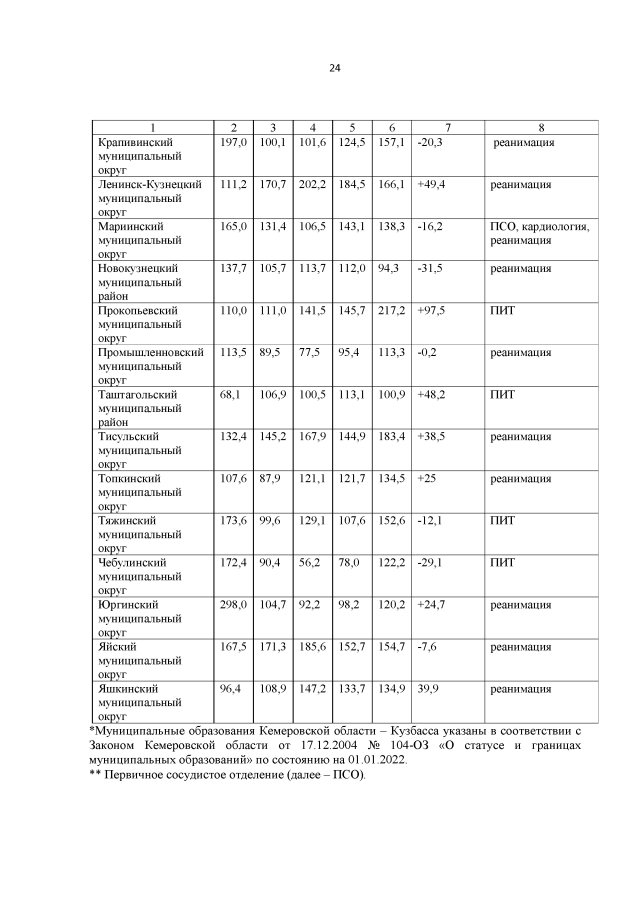 24

| 1 | 2 | 3 | 4 | 5 | 6 | 7 | 8 |
|---|---|---|---|---|---|---|---|
| Крапивинский муниципальный округ | 197,0 | 100,1 | 101,6 | 124,5 | 157,1 | -20,3 | реанимация |
| Ленинск-Кузнецкий муниципальный округ | 111,2 | 170,7 | 202,2 | 184,5 | 166,1 | +49,4 | реанимация |
| Мариинский муниципальный округ | 165,0 | 131,4 | 106,5 | 143,1 | 138,3 | -16,2 | ПСО, кардиология, реанимация |
| Новокузнецкий муниципальный район | 137,7 | 105,7 | 113,7 | 112,0 | 94,3 | -31,5 | реанимация |
| Прокопьевский муниципальный округ | 110,0 | 111,0 | 141,5 | 145,7 | 217,2 | +97,5 | ПИТ |
| Промышленновский муниципальный округ | 113,5 | 89,5 | 77,5 | 95,4 | 113,3 | -0,2 | реанимация |
| Таштагольский муниципальный район | 68,1 | 106,9 | 100,5 | 113,1 | 100,9 | +48,2 | ПИТ |
| Тисульский муниципальный округ | 132,4 | 145,2 | 167,9 | 144,9 | 183,4 | +38,5 | реанимация |
| Топкинский муниципальный округ | 107,6 | 87,9 | 121,1 | 121,7 | 134,5 | +25 | реанимация |
| Тяжинский муниципальный округ | 173,6 | 99,6 | 129,1 | 107,6 | 152,6 | -12,1 | ПИТ |
| Чебулинский муниципальный округ | 172,4 | 90,4 | 56,2 | 78,0 | 122,2 | -29,1 | ПИТ |
| Юргинский муниципальный округ | 298,0 | 104,7 | 92,2 | 98,2 | 120,2 | +24,7 | реанимация |
| Яйский муниципальный округ | 167,5 | 171,3 | 185,6 | 152,7 | 154,7 | -7,6 | реанимация |
| Яшкинский муниципальный округ | 96,4 | 108,9 | 147,2 | 133,7 | 134,9 | 39,9 | реанимация |

*Муниципальные образования Кемеровской области – Кузбасса указаны в соответствии с Законом Кемеровской области от 17.12.2004 № 104-ОЗ «О статусе и границах муниципальных образований» по состоянию на 01.01.2022.
** Первичное сосудистое отделение (далее – ПСО).